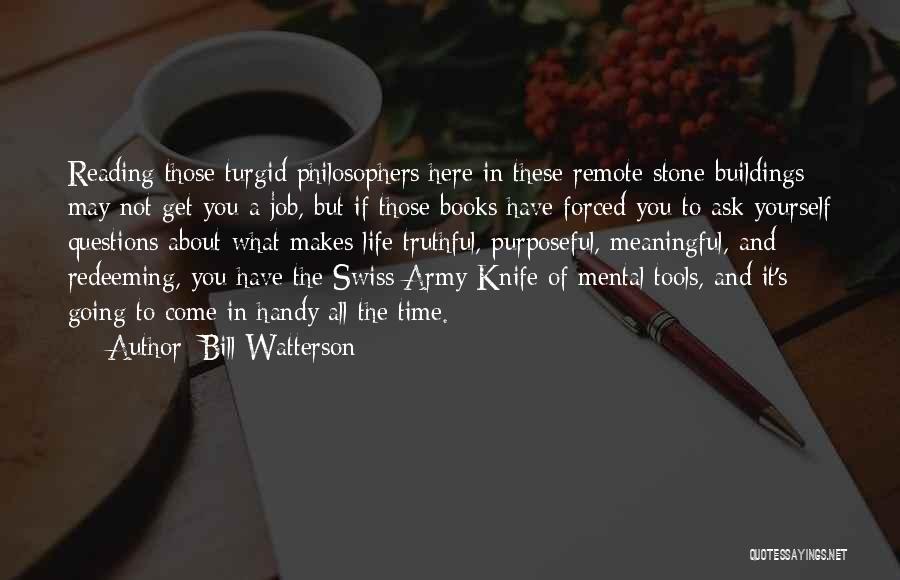 Reading those turgid philosophers here in these remote stone buildings may not get you a job, but if those books have forced you to ask yourself questions about what makes life truthful, purposeful, meaningful, and redeeming, you have the Swiss Army Knife of mental tools, and it's going to come in handy all the time.

Author: Bill Watterson

QUOTESSAYINGS.NET